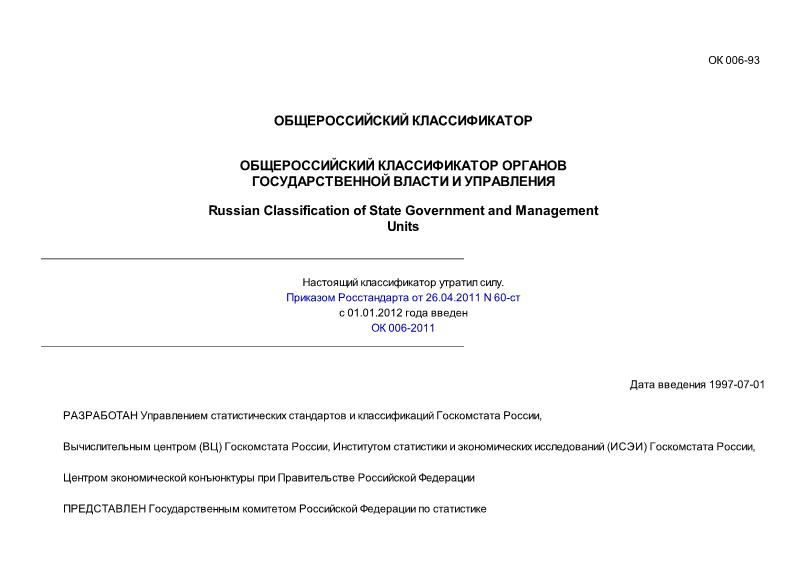 ОК 006-93

ОБЩЕРОССИЙСКИЙ КЛАССИФИКАТОР

ОБЩЕРОССИЙСКИЙ КЛАССИФИКАТОР ОРГАНОВ ГОСУДАРСТВЕННОЙ ВЛАСТИ И УПРАВЛЕНИЯ

Russian Classification of State Government and Management Units

Настоящий классификатор утратил силу.
Приказом Росстандарта от 26.04.2011 N 60-ст
с 01.01.2012 года введен
ОК 006-2011

Дата введения 1997-07-01

РАЗРАБОТАН Управлением статистических стандартов и классификаций Госкомстата России,

Вычислительным центром (ВЦ) Госкомстата России, Институтом статистики и экономических исследований (ИСЭИ) Госкомстата России,

Центром экономической конъюнктуры при Правительстве Российской Федерации

ПРЕДСТАВЛЕН Государственным комитетом Российской Федерации по статистике